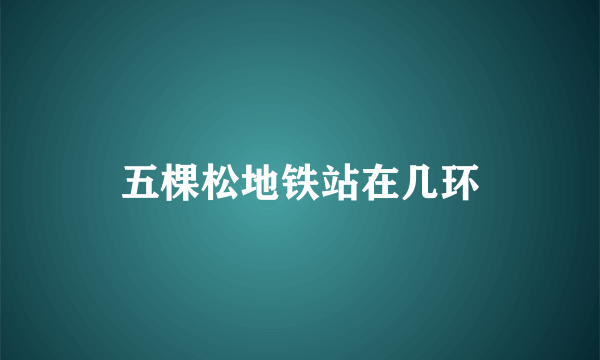 五棵松地铁站在几环